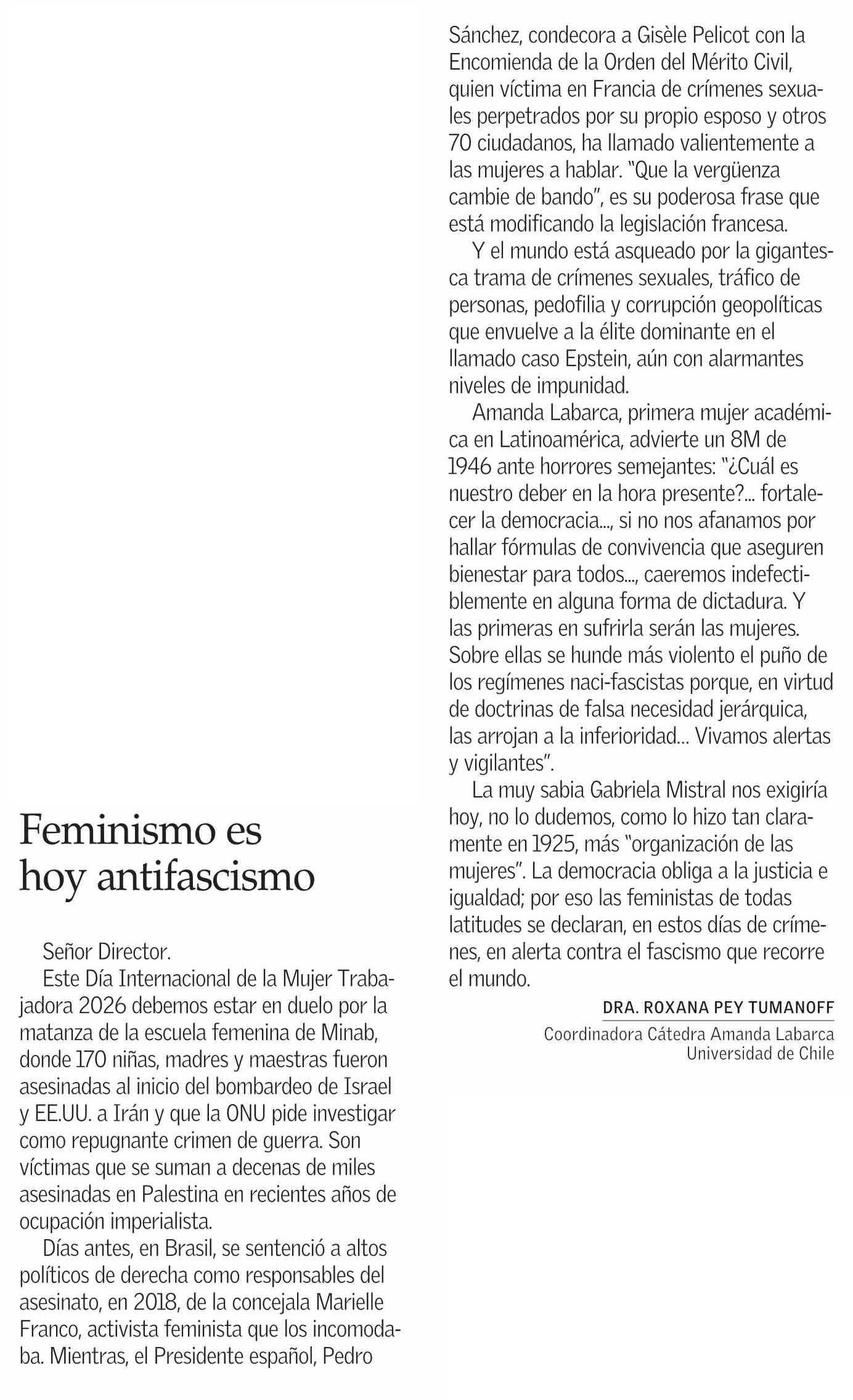 Feminismo es hoy antifascismo

Señor Director.

Este Día Internacional de la Mujer Trabajadora 2026 debemos estar en duelo por la matanza de la escuela femenina de Minab, donde 170 niñas, madres y maestras fueron asesinadas al inicio del bombardeo de Israel y EE.UU. a Irán y que la ONU pide investigar como repugnante crimen de guerra. Son víctimas que se suman a decenas de miles asesinadas en Palestina en recientes años de ocupación imperialista.

Días antes, en Brasil, se sentenció a altos políticos de derecha como responsables del asesinato, en 2018, de la concejala Marielle Franco, activista feminista que los incomodaba. Mientras, el Presidente español, Pedro Sánchez, condecora a Gisèle Pelicot con la Encomienda de la Orden del Mérito Civil, quien víctima en Francia de crímenes sexuales perpetrados por su propio esposo y otros 70 ciudadanos, ha llamado valientemente a las mujeres a hablar. "Que la vergüenza cambie de bando", es su poderosa frase que está modificando la legislación francesa.

Y el mundo está asqueado por la gigantesca trama de crímenes sexuales, tráfico de personas, pedofilia y corrupción geopolíticas que envuelve a la élite dominante en el llamado caso Epstein, aún con alarmantes niveles de impunidad.

Amanda Labarca, primera mujer académica en Latinoamérica, advierte un 8M de 1946 ante horrores semejantes: "¿Cuál es nuestro deber en la hora presente?... fortalecer la democracia..., si no nos afanamos por hallar fórmulas de convivencia que aseguren bienestar para todos..., caeremos indefectiblemente en alguna forma de dictadura. Y las primeras en sufrirla serán las mujeres. Sobre ellas se hunde más violento el puño de los regímenes naci-fascistas porque, en virtud de doctrinas de falsa necesidad jerárquica, las arrojan a la inferioridad... Vivamos alertas y vigilantes".

La muy sabia Gabriela Mistral nos exigiría hoy, no lo dudemos, como lo hizo tan claramente en 1925, más "organización de las mujeres". La democracia obliga a la justicia e igualdad; por eso las feministas de todas latitudes se declaran, en estos días de crímenes, en alerta contra el fascismo que recorre el mundo.

DRA. ROXANA PEY TUMANOFF
Coordinadora Cátedra Amanda Labarca
Universidad de Chile